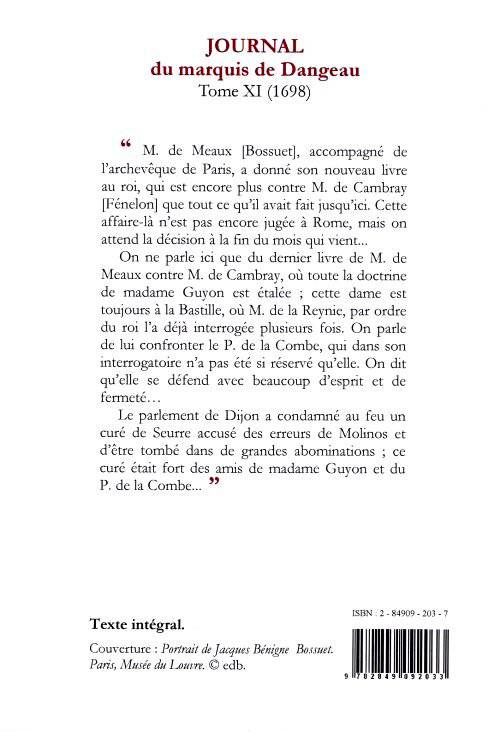 JOURNAL
du marquis de Dangeau
Tome XI (1698)

“ M. de Meaux [Bossuet], accompagné de l'archevêque de Paris, a donné son nouveau livre au roi, qui est encore plus contre M. de Cambray [Fénelon] que tout ce qu'il avait fait jusqu'ici. Cette affaire-là n'est pas encore jugée à Rome, mais on attend la décision à la fin du mois qui vient...

On ne parle ici que du dernier livre de M. de Meaux contre M. de Cambray, où toute la doctrine de madame Guyon est étalée ; cette dame est toujours à la Bastille, où M. de la Reynie, par ordre du roi l'a déjà interrogée plusieurs fois. On parle de lui confronter le P. de la Combe, qui dans son interrogatoire n'a pas été si réservé qu'elle. On dit qu'elle se défend avec beaucoup d'esprit et de fermeté…

Le parlement de Dijon a condamné au feu un curé de Seurre accusé des erreurs de Molinos et d'être tombé dans de grandes abominations ; ce curé était fort des amis de madame Guyon et du P. de la Combe... ”

Texte intégral.

Couverture : Portrait de Jacques Bénigne Bossuet. Paris, Musée du Louvre. © edb.

ISBN : 2 - 84909 - 203 - 7

9 782849 092033